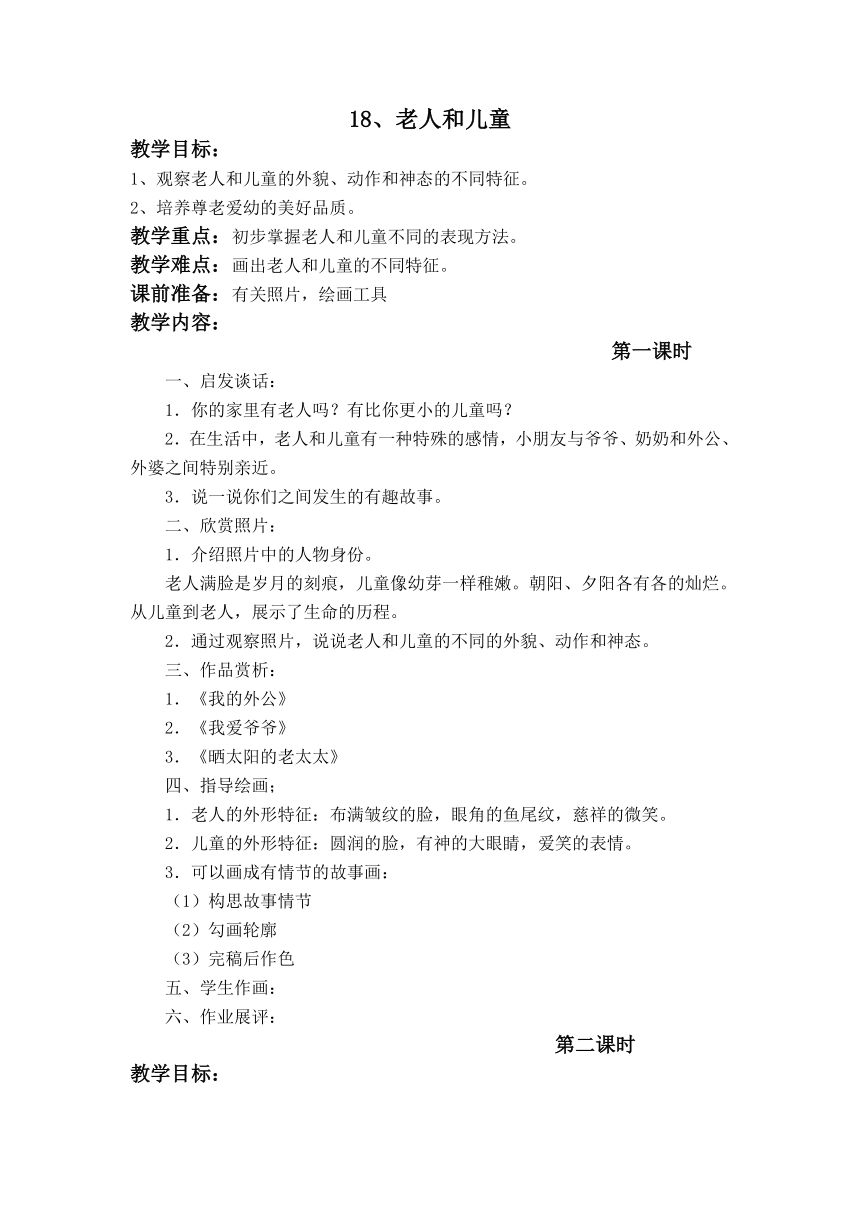 18、老人和儿童

教学目标：
1、观察老人和儿童的外貌、动作和神态的不同特征。
2、培养尊老爱幼的美好品质。
教学重点：初步掌握老人和儿童不同的表现方法。
教学难点：画出老人和儿童的不同特征。
课前准备：有关照片，绘画工具
教学内容：

第一课时

一、启发谈话：
1．你的家里有老人吗？有比你更小的儿童吗？
2．在生活中，老人和儿童有一种特殊的感情，小朋友与爷爷、奶奶和外公、外婆之间特别亲近。
3．说一说你们之间发生的有趣故事。
二、欣赏照片：
1．介绍照片中的人物身份。
老人满脸是岁月的刻痕，儿童像幼芽一样稚嫩。朝阳、夕阳各有各的灿烂。从儿童到老人，展示了生命的历程。
2．通过观察照片，说说老人和儿童的不同的外貌、动作和神态。
三、作品赏析：
1．《我的外公》
2．《我爱爷爷》
3．《晒太阳的老太太》
四、指导绘画；
1．老人的外形特征：布满皱纹的脸，眼角的鱼尾纹，慈祥的微笑。
2．儿童的外形特征：圆润的脸，有神的大眼睛，爱笑的表情。
3．可以画成有情节的故事画：
（1）构思故事情节
（2）勾画轮廓
（3）完稿后作色
五、学生作画：
六、作业展评：

第二课时

教学目标：